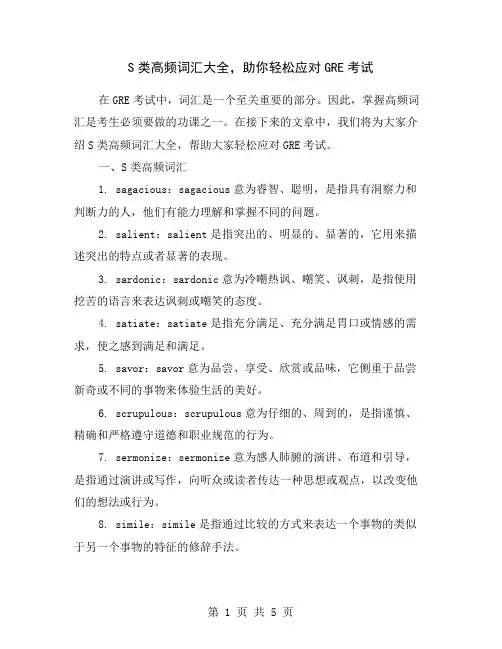 S 类高频词汇大全，助你轻松应对 GRE 考试

在 GRE 考试中，词汇是一个至关重要的部分。因此，掌握高频词汇是考生必须要做的功课之一。在接下来的文章中，我们将为大家介绍 S 类高频词汇大全，帮助大家轻松应对 GRE 考试。

一、S 类高频词汇

1. sagacious：sagacious 意为睿智、聪明，是指具有洞察力和判断力的人，他们有能力理解和掌握不同的问题。

2. salient：salient 是指突出的、明显的、显著的，它用来描述突出的特点或者显著的表现。

3. sardonic：sardonic 意为冷嘲热讽、嘲笑、讽刺，是指使用挖苦的语言来表达讽刺或嘲笑的态度。

4. satiate：satiate 是指充分满足、充分满足胃口或情感的需求，使之感到满足和满足。

5. savor：savor 意为品尝、享受、欣赏或品味，它侧重于品尝新奇或不同的事物来体验生活的美好。

6. scrupulous：scrupulous 意为仔细的、周到的，是指谨慎、精确和严格遵守道德和职业规范的行为。

7. sermonize：sermonize 意为感人肺腑的演讲、布道和引导，是指通过演讲或写作，向听众或读者传达一种思想或观点，以改变他们的想法或行为。

8. simile：simile 是指通过比较的方式来表达一个事物的类似于另一个事物的特征的修辞手法。

第 1 页 共 5 页